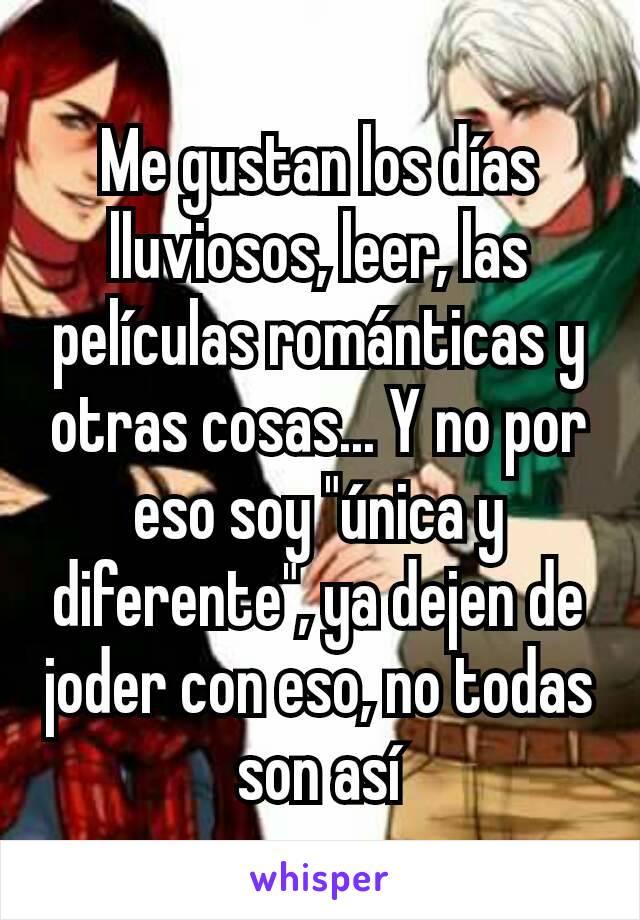 Me gustan los días lluviosos, leer, las películas románticas y otras cosas... Y no por eso soy "única y diferente", ya dejen de joder con eso, no todas son así

whisper